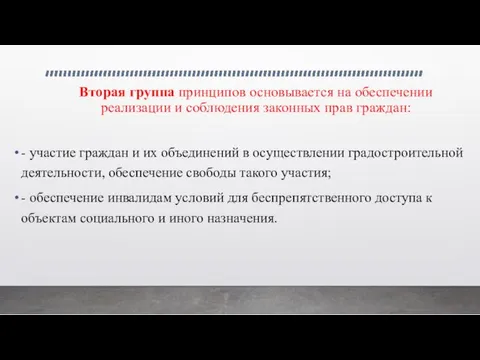 Вторая группа принципов основывается на обеспечении реализации и соблюдения законных прав граждан:

• - участие граждан и их объединений в осуществлении градостроительной деятельности, обеспечение свободы такого участия;

• - обеспечение инвалидам условий для беспрепятственного доступа к объектам социального и иного назначения.